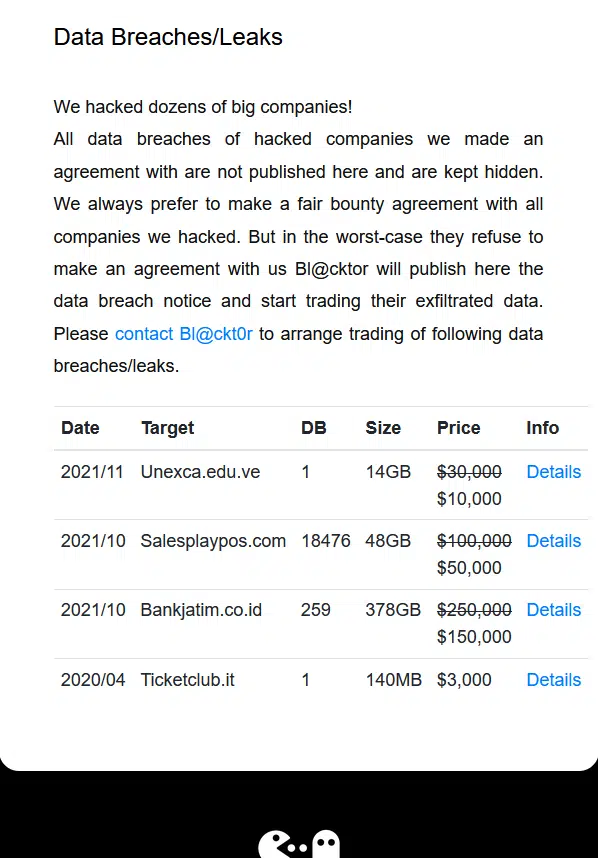 Data Breaches/Leaks

We hacked dozens of big companies!
All data breaches of hacked companies we made an agreement with are not published here and are kept hidden. We always prefer to make a fair bounty agreement with all companies we hacked. But in the worst-case they refuse to make an agreement with us Bl@cktor will publish here the data breach notice and start trading their exfiltrated data. Please contact Bl@ckt0r to arrange trading of following data breaches/leaks.

| Date | Target | DB | Size | Price | Info |
|---|---|---|---|---|---|
| 2021/11 | Unexca.edu.ve | 1 | 14GB | ~~\$30,000~~ \$10,000 | Details |
| 2021/10 | Salesplaypos.com | 18476 | 48GB | ~~\$100,000~~ \$50,000 | Details |
| 2021/10 | Bankjatim.co.id | 259 | 378GB | ~~\$250,000~~ \$150,000 | Details |
| 2020/04 | Ticketclub.it | 1 | 140MB | \$3,000 | Details |